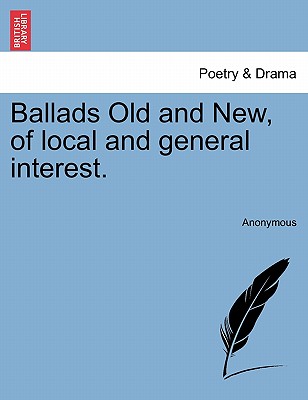 BRITISH LIBRARY

Poetry & Drama

Ballads Old and New, of local and general interest.

Anonymous